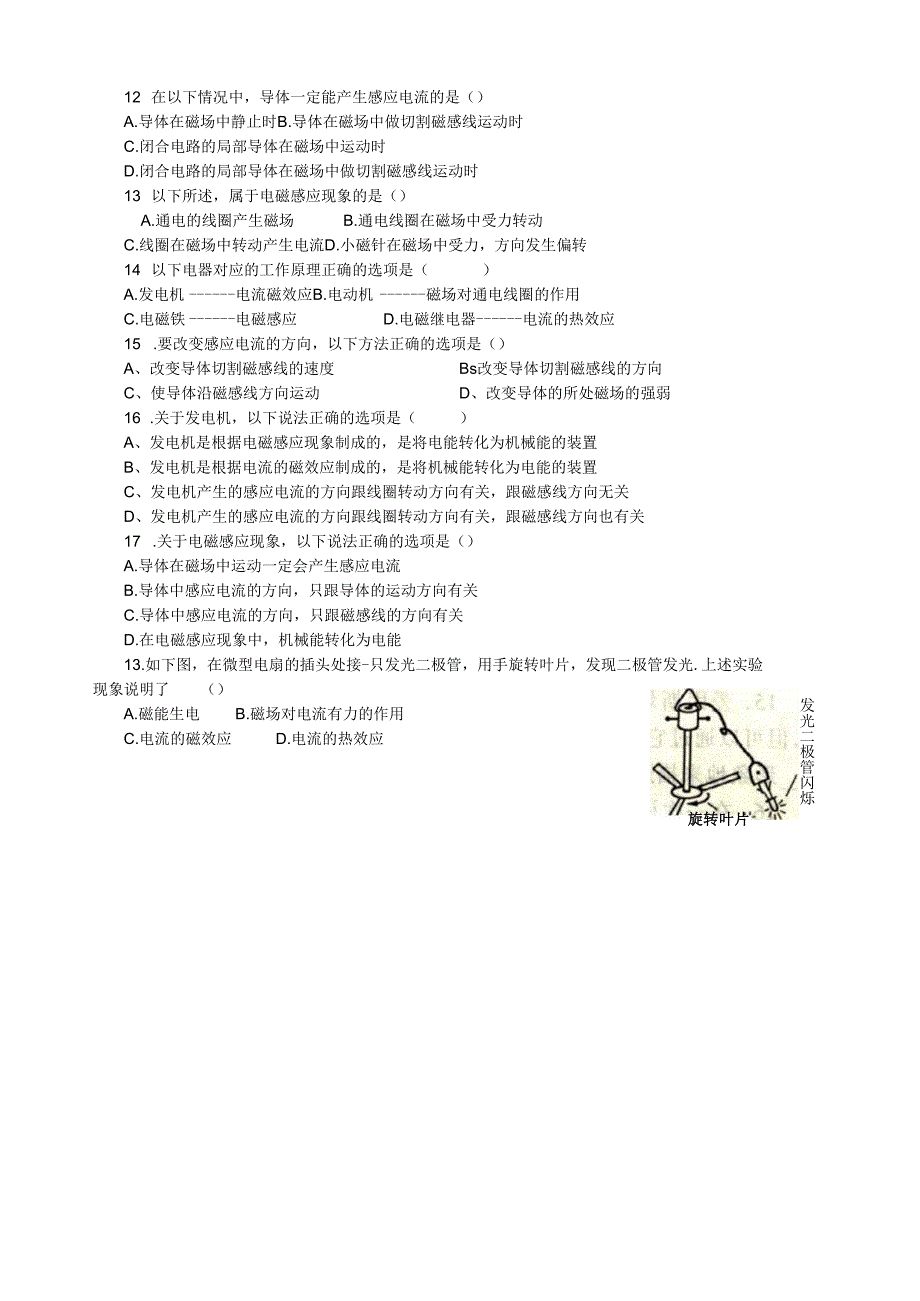 12 在以下情况中，导体一定能产生感应电流的是（）
A.导体在磁场中静止时B.导体在磁场中做切割磁感线运动时
C.闭合电路的局部导体在磁场中运动时
D.闭合电路的局部导体在磁场中做切割磁感线运动时
13 以下所述，属于电磁感应现象的是（）
A.通电的线圈产生磁场 B.通电线圈在磁场中受力转动
C.线圈在磁场中转动产生电流D.小磁针在磁场中受力，方向发生偏转
14 以下电器对应的工作原理正确的选项是（ ）
A.发电机 ------电流磁效应B.电动机 ------磁场对通电线圈的作用
C.电磁铁 ------电磁感应 D.电磁继电器------电流的热效应
15 .要改变感应电流的方向，以下方法正确的选项是（）
A、改变导体切割磁感线的速度 Bs改变导体切割磁感线的方向
C、使导体沿磁感线方向运动 D、改变导体的所处磁场的强弱
16 .关于发电机，以下说法正确的选项是（ ）
A、发电机是根据电磁感应现象制成的，是将电能转化为机械能的装置
B、发电机是根据电流的磁效应制成的，是将机械能转化为电能的装置
C、发电机产生的感应电流的方向跟线圈转动方向有关，跟磁感线方向无关
D、发电机产生的感应电流的方向跟线圈转动方向有关，跟磁感线方向也有关
17 .关于电磁感应现象，以下说法正确的选项是（）
A.导体在磁场中运动一定会产生感应电流
B.导体中感应电流的方向，只跟导体的运动方向有关
C.导体中感应电流的方向，只跟磁感线的方向有关
D.在电磁感应现象中，机械能转化为电能
13.如下图，在微型电扇的插头处接-只发光二极管，用手旋转叶片，发现二极管发光.上述实验现象说明了 （）
A.磁能生电 B.磁场对电流有力的作用
C.电流的磁效应 D.电流的热效应

发光二极管闪烁
旋转叶片